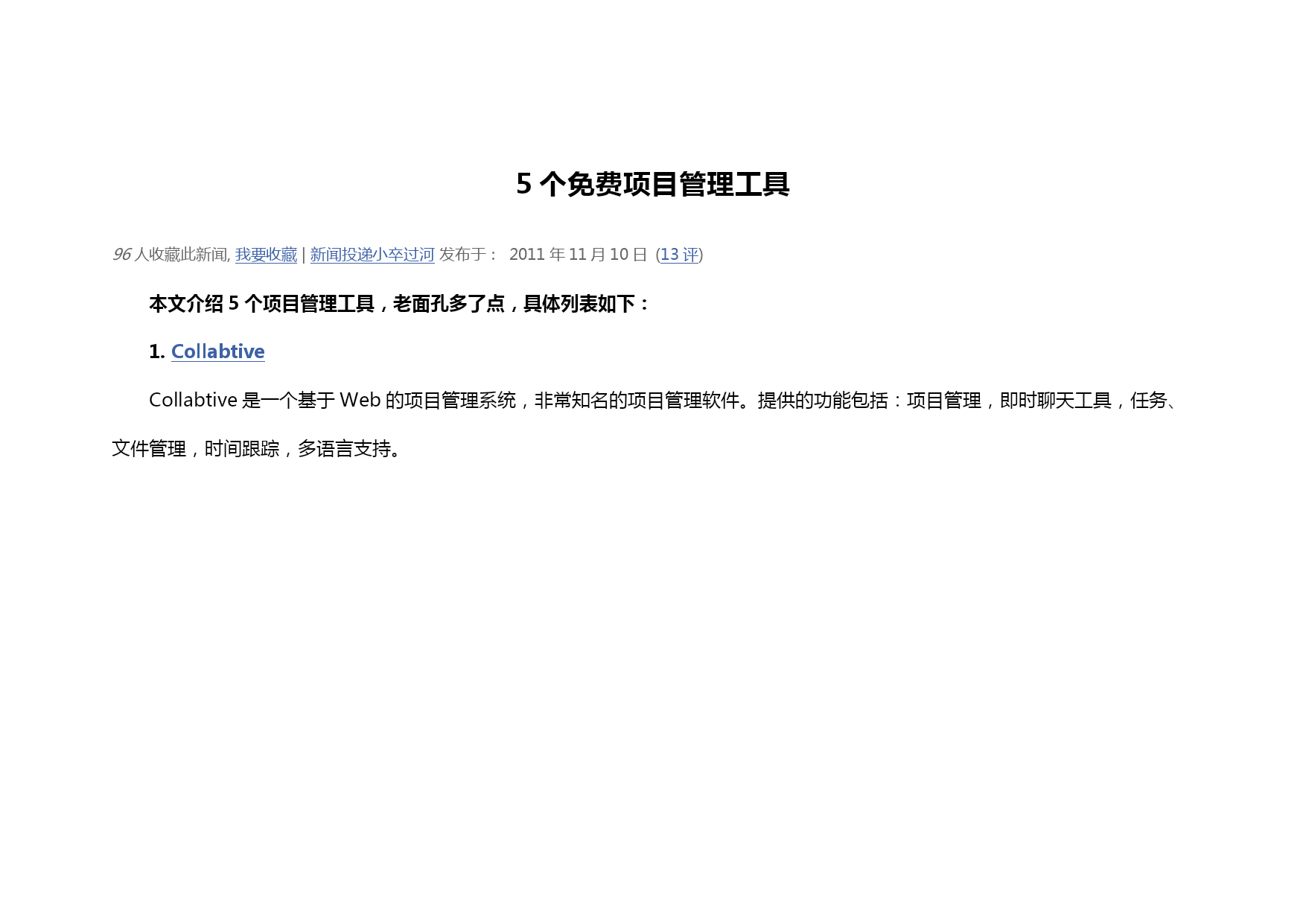 5 个免费项目管理工具

96 人收藏此新闻, 我要收藏 | 新闻投递小卒过河 发布于： 2011 年 11 月 10 日 (13 评)

本文介绍 5 个项目管理工具，老面孔多了点，具体列表如下：

1. Collabtive

Collabtive 是一个基于 Web 的项目管理系统，非常知名的项目管理软件。提供的功能包括：项目管理，即时聊天工具，任务、文件管理，时间跟踪，多语言支持。